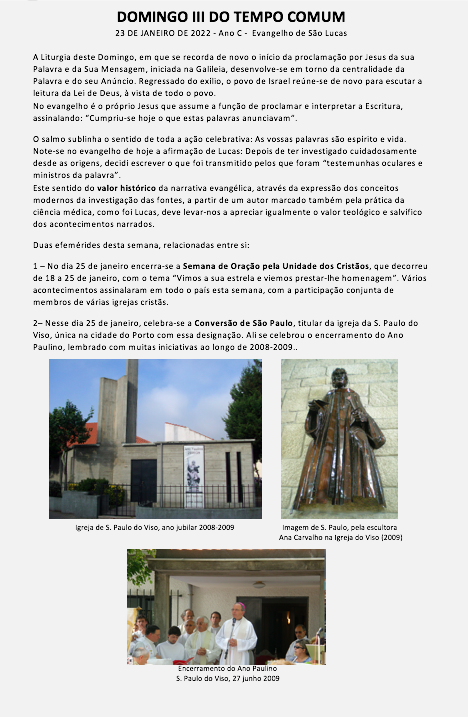 DOMINGO III DO TEMPO COMUM

23 DE JANEIRO DE 2022 - Ano C - Evangelho de São Lucas

A Liturgia deste Domingo, em que se recorda de novo o início da proclamação por Jesus da sua Palavra e da Sua Mensagem, iniciada na Galileia, desenvolve-se em torno da centralidade da Palavra e do seu Anúncio. Regressado do exílio, o povo de Israel reúne-se de novo para escutar a leitura da Lei de Deus, à vista de todo o povo.
No evangelho é o próprio Jesus que assume a função de proclamar e interpretar a Escritura, assinalando: "Cumpriu-se hoje o que estas palavras anunciavam".

O salmo sublinha o sentido de toda a ação celebrativa: As vossas palavras são espírito e vida. Note-se no evangelho de hoje a afirmação de Lucas: Depois de ter investigado cuidadosamente desde as origens, decidi escrever o que foi transmitido pelos que foram "testemunhas oculares e ministros da palavra".
Este sentido do valor histórico da narrativa evangélica, através da expressão dos conceitos modernos da investigação das fontes, a partir de um autor marcado também pela prática da ciência médica, como foi Lucas, deve levar-nos a apreciar igualmente o valor teológico e salvífico dos acontecimentos narrados.

Duas efemérides desta semana, relacionadas entre si:

1 – No dia 25 de janeiro encerra-se a Semana de Oração pela Unidade dos Cristãos, que decorreu de 18 a 25 de janeiro, com o tema "Vimos a sua estrela e viemos prestar-lhe homenagem". Vários acontecimentos assinalaram em todo o país esta semana, com a participação conjunta de membros de várias igrejas cristãs.

2– Nesse dia 25 de janeiro, celebra-se a Conversão de São Paulo, titular da igreja da S. Paulo do Viso, única na cidade do Porto com essa designação. Ali se celebrou o encerramento do Ano Paulino, lembrado com muitas iniciativas ao longo de 2008-2009..

Igreja de S. Paulo do Viso, ano jubilar 2008-2009

Imagem de S. Paulo, pela escultora Ana Carvalho na Igreja do Viso (2009)

Encerramento do Ano Paulino
S. Paulo do Viso, 27 junho 2009